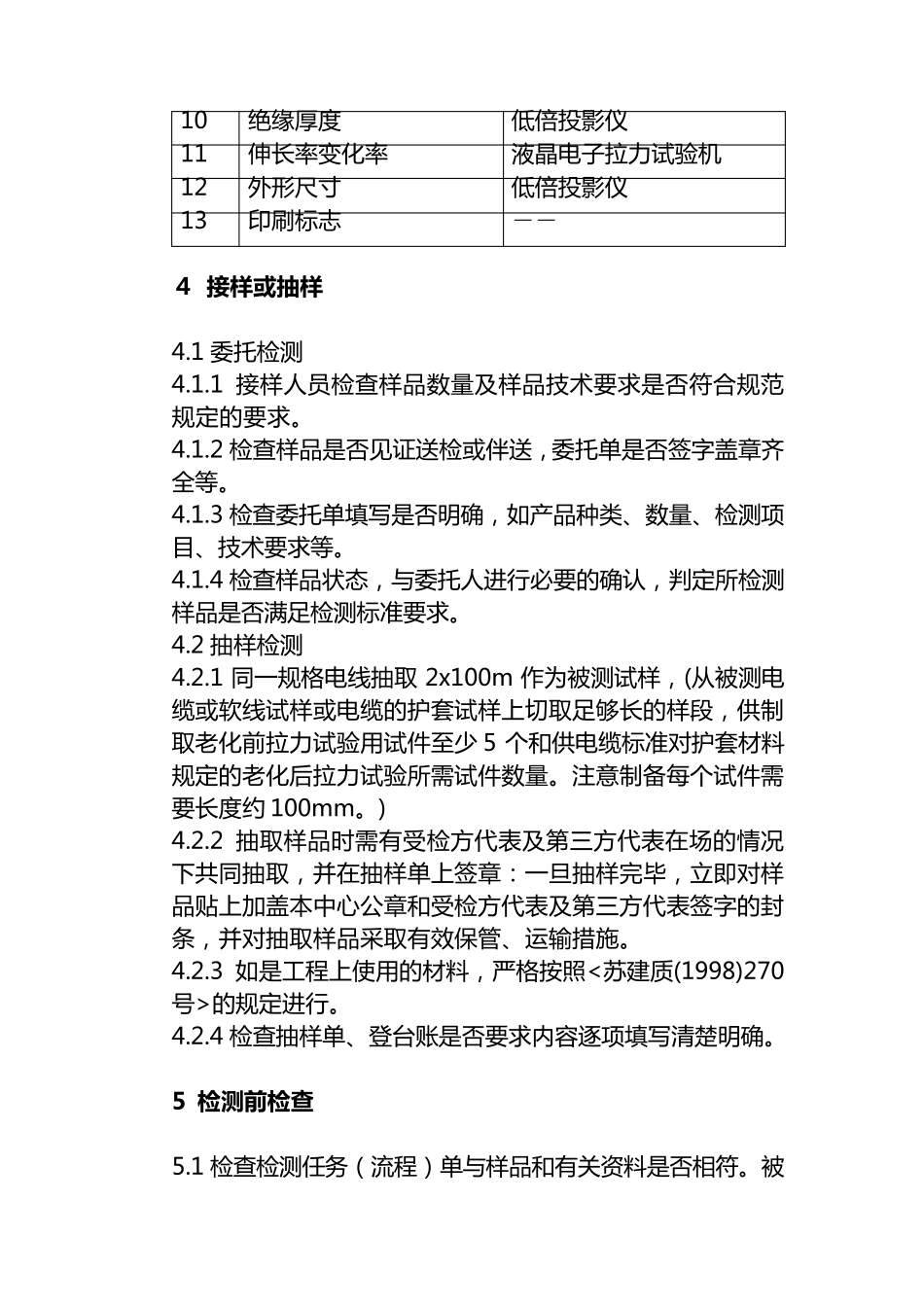 | 10 | 绝缘厚度 | 低倍投影仪 |
|---|---|---|
| 11 | 伸长率变化率 | 液晶电子拉力试验机 |
| 12 | 外形尺寸 | 低倍投影仪 |
| 13 | 印刷标志 | —— |

4 接样或抽样

4.1 委托检测
4.1.1 接样人员检查样品数量及样品技术要求是否符合规范规定的要求。
4.1.2 检查样品是否见证送检或伴送，委托单是否签字盖章齐全等。
4.1.3 检查委托单填写是否明确，如产品种类、数量、检测项目、技术要求等。
4.1.4 检查样品状态，与委托人进行必要的确认，判定所检测样品是否满足检测标准要求。
4.2 抽样检测
4.2.1 同一规格电线抽取 2x100m 作为被测试样，(从被测电缆或软线试样或电缆的护套试样上切取足够长的样段，供制取老化前拉力试验用试件至少 5 个和供电缆标准对护套材料规定的老化后拉力试验所需试件数量。注意制备每个试件需要长度约 100mm。)
4.2.2 抽取样品时需有受检方代表及第三方代表在场的情况下共同抽取，并在抽样单上签章：一旦抽样完毕，立即对样品贴上加盖本中心公章和受检方代表及第三方代表签字的封条，并对抽取样品采取有效保管、运输措施。
4.2.3 如是工程上使用的材料，严格按照<苏建质(1998)270号>的规定进行。
4.2.4 检查抽样单、登台账是否要求内容逐项填写清楚明确。

5 检测前检查

5.1 检查检测任务（流程）单与样品和有关资料是否相符。被